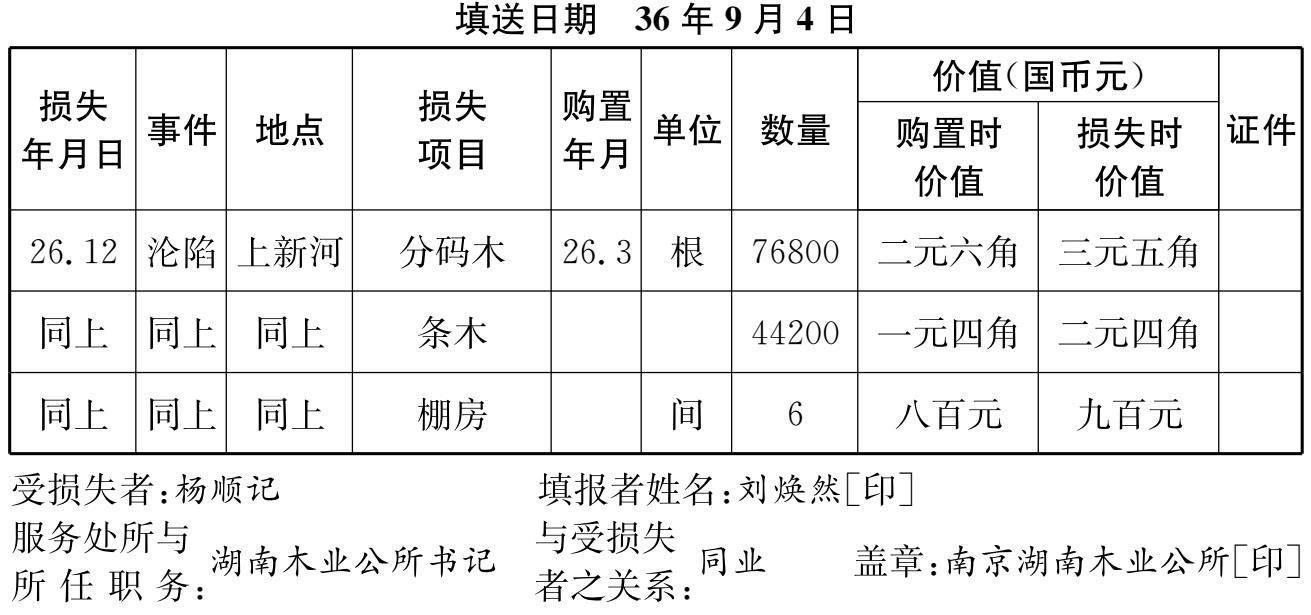 填送日期　36年9月4日

| 损失年月日 | 事件 | 地点 | 损失项目 | 购置年月 | 单位 | 数量 | 价值(国币元) |  | 证件 |
|---|---|---|---|---|---|---|---|---|---|
|  |  |  |  |  |  |  | 购置时价值 | 损失时价值 |  |
| 26.12 | 沦陷 | 上新河 | 分码木 | 26.3 | 根 | 76800 | 二元六角 | 三元五角 |  |
| 同上 | 同上 | 同上 | 条木 |  |  | 44200 | 一元四角 | 二元四角 |  |
| 同上 | 同上 | 同上 | 棚房 |  | 间 | 6 | 八百元 | 九百元 |  |

受损失者:杨顺记　填报者姓名:刘焕然[印]

服务处所与所任职务:湖南木业公所书记　与受损失者之关系:同业　盖章:南京湖南木业公所[印]